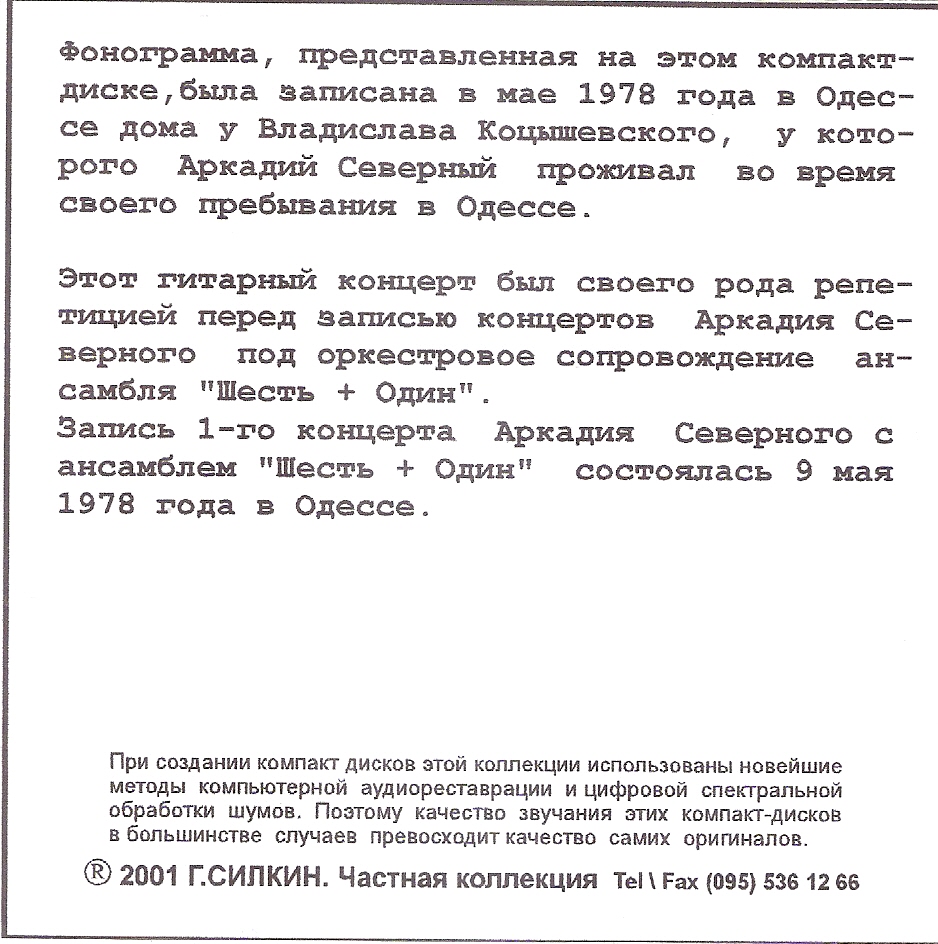 Фонограмма, представленная на этом компакт-диске,была записана в мае 1978 года в Одессе дома у Владислава Коцышевского, у которого Аркадий Северный проживал во время своего пребывания в Одессе.

Этот гитарный концерт был своего рода репетицией перед записью концертов Аркадия Северного под оркестровое сопровождение ансамбля "Шесть + Один".
Запись 1-го концерта Аркадия Северного с ансамблем "Шесть + Один" состоялась 9 мая 1978 года в Одессе.

При создании компакт дисков этой коллекции использованы новейшие методы компьютерной аудиореставрации и цифровой спектральной обработки шумов. Поэтому качество звучания этих компакт-дисков в большинстве случаев превосходит качество самих оригиналов.

® 2001 Г.СИЛКИН. Частная коллекция Tel \ Fax (095) 536 12 66